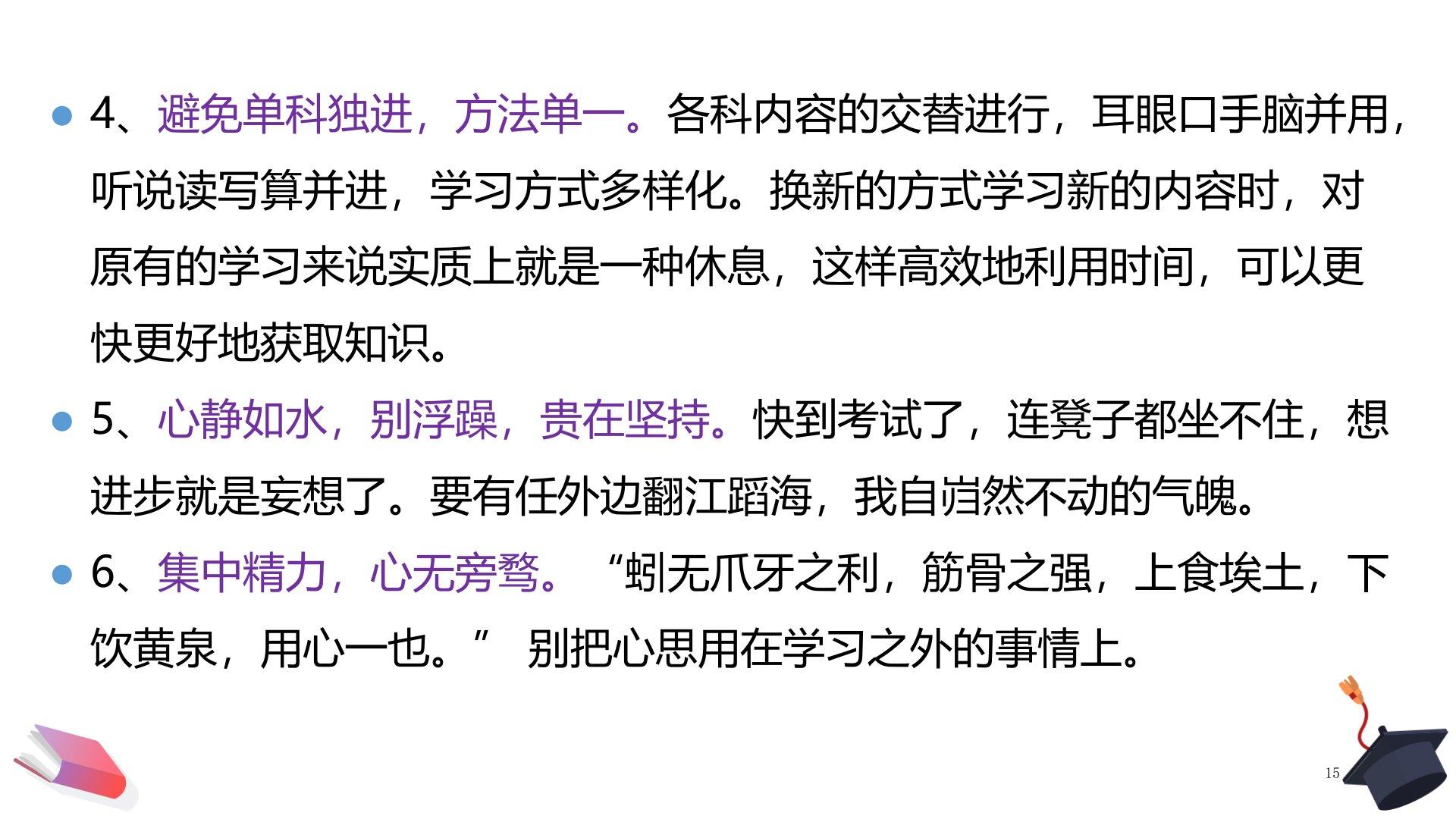 • 4、避免单科独进，方法单一。各科内容的交替进行，耳眼口手脑并用，听说读写算并进，学习方式多样化。换新的方式学习新的内容时，对原有的学习来说实质上就是一种休息，这样高效地利用时间，可以更快更好地获取知识。

• 5、心静如水，别浮躁，贵在坚持。快到考试了，连凳子都坐不住，想进步就是妄想了。要有任外边翻江蹈海，我自岿然不动的气魄。

• 6、集中精力，心无旁骛。“蚓无爪牙之利，筋骨之强，上食埃土，下饮黄泉，用心一也。”别把心思用在学习之外的事情上。

15